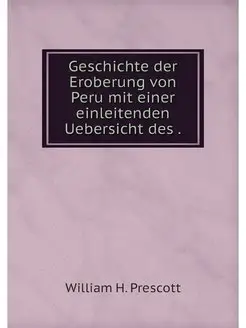 Geschichte der Eroberung von Peru mit einer einleitenden Uebersicht des .

William H. Prescott